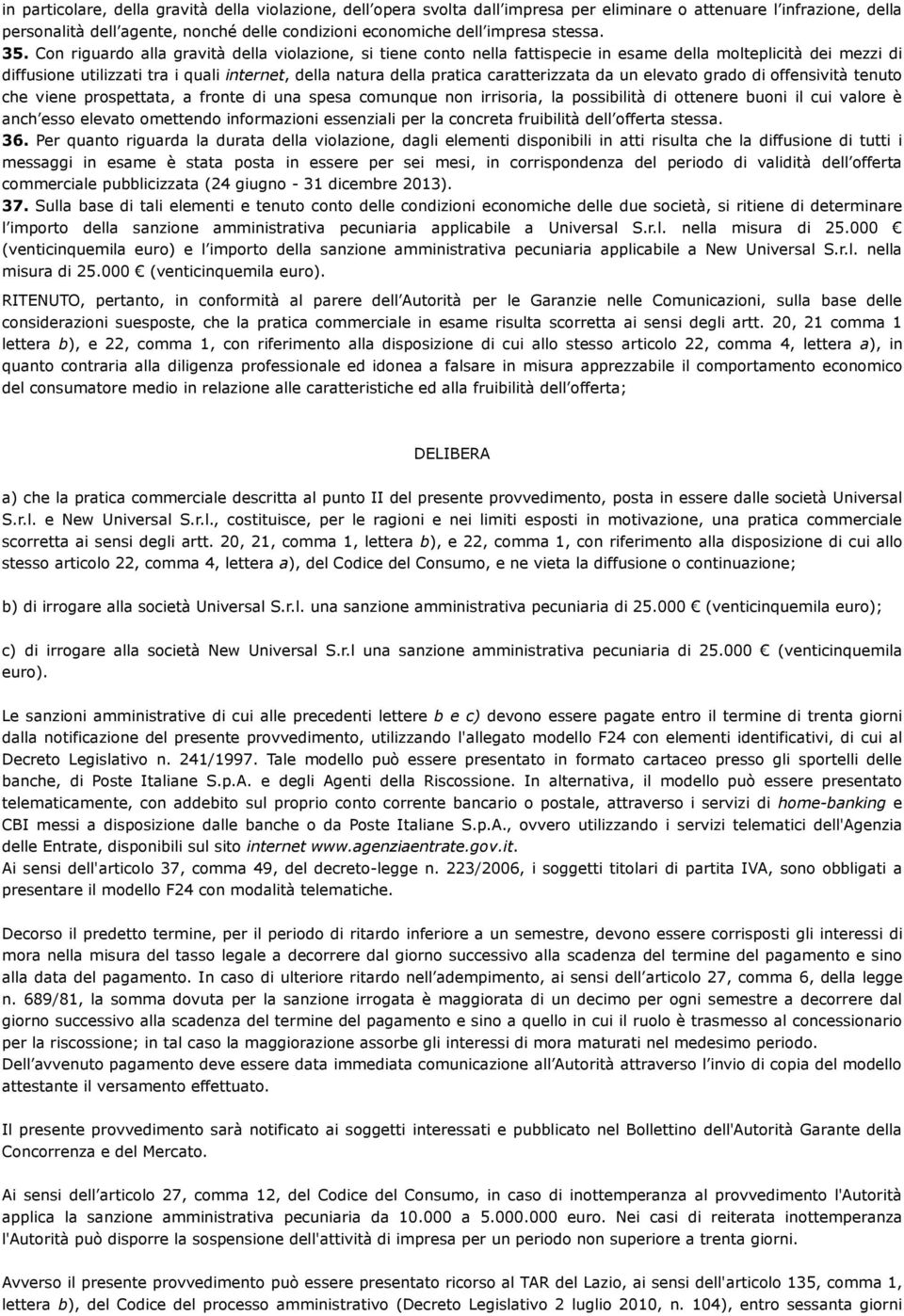 in particolare, della gravità della violazione, dell'opera svolta dall'impresa per eliminare o attenuare l'infrazione, della personalità dell'agente, nonché delle condizioni economiche dell'impresa stessa.

35. Con riguardo alla gravità della violazione, si tiene conto nella fattispecie in esame della molteplicità dei mezzi di diffusione utilizzati tra i quali internet, della natura della pratica caratterizzata da un elevato grado di offensività tenuto che viene prospettata, a fronte di una spesa comunque non irrisoria, la possibilità di ottenere buoni il cui valore è anch'esso elevato omettendo informazioni essenziali per la concreta fruibilità dell'offerta stessa.

36. Per quanto riguarda la durata della violazione, dagli elementi disponibili in atti risulta che la diffusione di tutti i messaggi in esame è stata posta in essere per sei mesi, in corrispondenza del periodo di validità dell'offerta commerciale pubblicizzata (24 giugno - 31 dicembre 2013).

37. Sulla base di tali elementi e tenuto conto delle condizioni economiche delle due società, si ritiene di determinare l'importo della sanzione amministrativa pecuniaria applicabile a Universal S.r.l. nella misura di 25.000 € (venticinquemila euro) e l'importo della sanzione amministrativa pecuniaria applicabile a New Universal S.r.l. nella misura di 25.000 € (venticinquemila euro).

RITENUTO, pertanto, in conformità al parere dell'Autorità per le Garanzie nelle Comunicazioni, sulla base delle considerazioni suesposte, che la pratica commerciale in esame risulta scorretta ai sensi degli artt. 20, 21 comma 1 lettera b), e 22, comma 1, con riferimento alla disposizione di cui allo stesso articolo 22, comma 4, lettera a), in quanto contraria alla diligenza professionale ed idonea a falsare in misura apprezzabile il comportamento economico del consumatore medio in relazione alle caratteristiche ed alla fruibilità dell'offerta;

DELIBERA

a) che la pratica commerciale descritta al punto II del presente provvedimento, posta in essere dalle società Universal S.r.l. e New Universal S.r.l., costituisce, per le ragioni e nei limiti esposti in motivazione, una pratica commerciale scorretta ai sensi degli artt. 20, 21, comma 1, lettera b), e 22, comma 1, con riferimento alla disposizione di cui allo stesso articolo 22, comma 4, lettera a), del Codice del Consumo, e ne vieta la diffusione o continuazione;

b) di irrogare alla società Universal S.r.l. una sanzione amministrativa pecuniaria di 25.000 € (venticinquemila euro);

c) di irrogare alla società New Universal S.r.l una sanzione amministrativa pecuniaria di 25.000 € (venticinquemila euro).

Le sanzioni amministrative di cui alle precedenti lettere b e c) devono essere pagate entro il termine di trenta giorni dalla notificazione del presente provvedimento, utilizzando l'allegato modello F24 con elementi identificativi, di cui al Decreto Legislativo n. 241/1997. Tale modello può essere presentato in formato cartaceo presso gli sportelli delle banche, di Poste Italiane S.p.A. e degli Agenti della Riscossione. In alternativa, il modello può essere presentato telematicamente, con addebito sul proprio conto corrente bancario o postale, attraverso i servizi di home-banking e CBI messi a disposizione dalle banche o da Poste Italiane S.p.A., ovvero utilizzando i servizi telematici dell'Agenzia delle Entrate, disponibili sul sito internet www.agenziaentrate.gov.it.
Ai sensi dell'articolo 37, comma 49, del decreto-legge n. 223/2006, i soggetti titolari di partita IVA, sono obbligati a presentare il modello F24 con modalità telematiche.

Decorso il predetto termine, per il periodo di ritardo inferiore a un semestre, devono essere corrisposti gli interessi di mora nella misura del tasso legale a decorrere dal giorno successivo alla scadenza del termine del pagamento e sino alla data del pagamento. In caso di ulteriore ritardo nell'adempimento, ai sensi dell'articolo 27, comma 6, della legge n. 689/81, la somma dovuta per la sanzione irrogata è maggiorata di un decimo per ogni semestre a decorrere dal giorno successivo alla scadenza del termine del pagamento e sino a quello in cui il ruolo è trasmesso al concessionario per la riscossione; in tal caso la maggiorazione assorbe gli interessi di mora maturati nel medesimo periodo.
Dell'avvenuto pagamento deve essere data immediata comunicazione all'Autorità attraverso l'invio di copia del modello attestante il versamento effettuato.

Il presente provvedimento sarà notificato ai soggetti interessati e pubblicato nel Bollettino dell'Autorità Garante della Concorrenza e del Mercato.

Ai sensi dell'articolo 27, comma 12, del Codice del Consumo, in caso di inottemperanza al provvedimento l'Autorità applica la sanzione amministrativa pecuniaria da 10.000 a 5.000.000 euro. Nei casi di reiterata inottemperanza l'Autorità può disporre la sospensione dell'attività di impresa per un periodo non superiore a trenta giorni.

Avverso il presente provvedimento può essere presentato ricorso al TAR del Lazio, ai sensi dell'articolo 135, comma 1, lettera b), del Codice del processo amministrativo (Decreto Legislativo 2 luglio 2010, n. 104), entro sessanta giorni